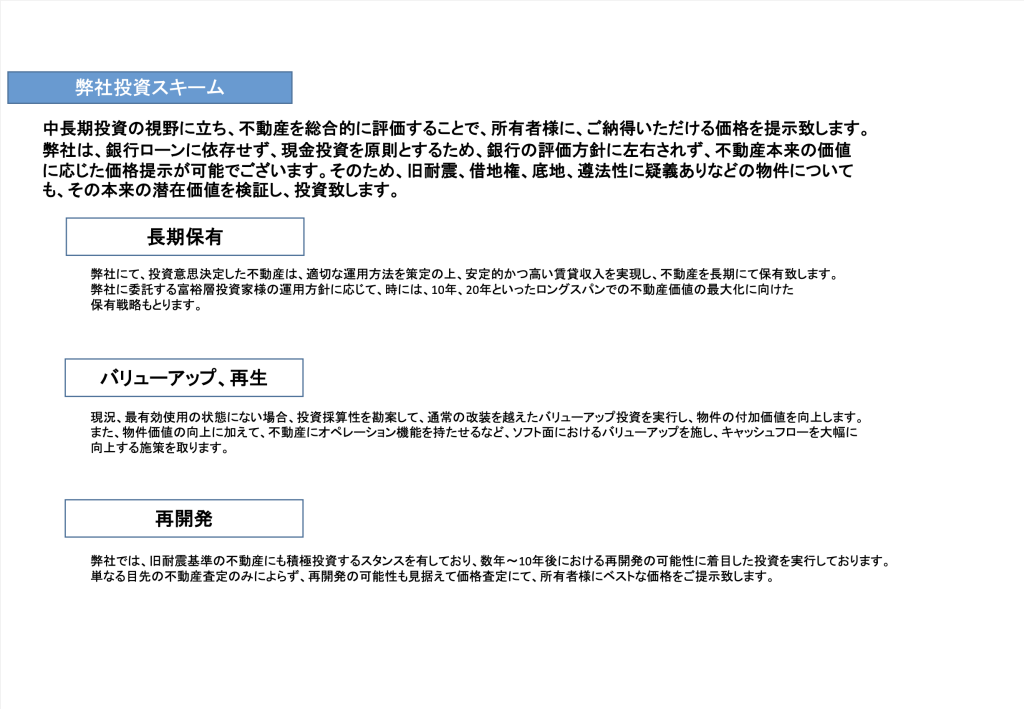 弊社投資スキーム

中長期投資の視野に立ち、不動産を総合的に評価することで、所有者様に、ご納得いただける価格を提示致します。弊社は、銀行ローンに依存せず、現金投資を原則とするため、銀行の評価方針に左右されず、不動産本来の価値に応じた価格提示が可能でございます。そのため、旧耐震、借地権、底地、遵法性に疑義ありなどの物件についても、その本来の潜在価値を検証し、投資致します。

長期保有

弊社にて、投資意思決定した不動産は、適切な運用方法を策定の上、安定的かつ高い賃貸収入を実現し、不動産を長期にて保有致します。弊社に委託する富裕層投資家様の運用方針に応じて、時には、10年、20年といったロングスパンでの不動産価値の最大化に向けた保有戦略もとります。

バリューアップ、再生

現況、最有効使用の状態にない場合、投資採算性を勘案して、通常の改装を越えたバリューアップ投資を実行し、物件の付加価値を向上します。また、物件価値の向上に加えて、不動産にオペレーション機能を持たせるなど、ソフト面におけるバリューアップを施し、キャッシュフローを大幅に向上する施策を取ります。

再開発

弊社では、旧耐震基準の不動産にも積極投資するスタンスを有しており、数年～10年後における再開発の可能性に着目した投資を実行しております。単なる目先の不動産査定のみによらず、再開発の可能性も見据えて価格査定にて、所有者様にベストな価格をご提示致します。